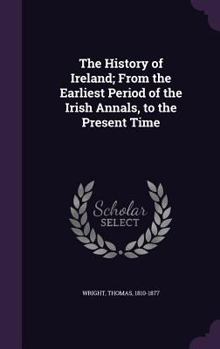 The History of Ireland; From the Earliest Period of the Irish Annals, to the Present Time

Scholar SELECT

WRIGHT, THOMAS, 1810-1877